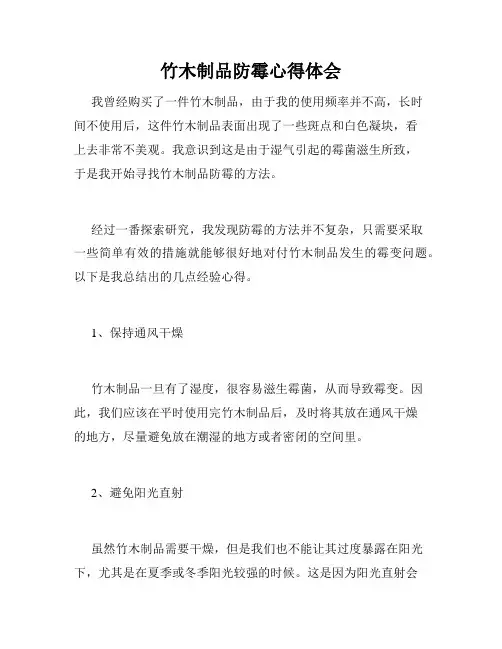 竹木制品防霉心得体会

我曾经购买了一件竹木制品，由于我的使用频率并不高，长时间不使用后，这件竹木制品表面出现了一些斑点和白色凝块，看上去非常不美观。我意识到这是由于湿气引起的霉菌滋生所致，于是我开始寻找竹木制品防霉的方法。

经过一番探索研究，我发现防霉的方法并不复杂，只需要采取一些简单有效的措施就能够很好地对付竹木制品发生的霉变问题。以下是我总结出的几点经验心得。

1、保持通风干燥

竹木制品一旦有了湿度，很容易滋生霉菌，从而导致霉变。因此，我们应该在平时使用完竹木制品后，及时将其放在通风干燥的地方，尽量避免放在潮湿的地方或者密闭的空间里。

2、避免阳光直射

虽然竹木制品需要干燥，但是我们也不能让其过度暴露在阳光下，尤其是在夏季或冬季阳光较强的时候。这是因为阳光直射会